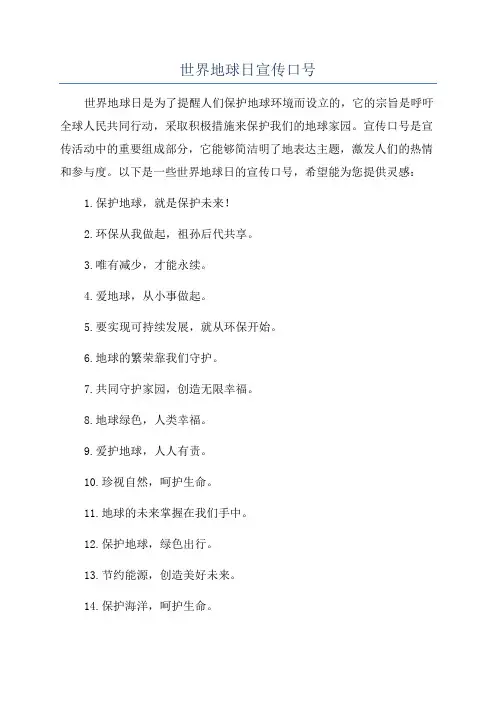 世界地球日宣传口号

世界地球日是为了提醒人们保护地球环境而设立的，它的宗旨是呼吁全球人民共同行动，采取积极措施来保护我们的地球家园。宣传口号是宣传活动中的重要组成部分，它能够简洁明了地表达主题，激发人们的热情和参与度。以下是一些世界地球日的宣传口号，希望能为您提供灵感：

1.保护地球，就是保护未来！

2.环保从我做起，祖孙后代共享。

3.唯有减少，才能永续。

4.爱地球，从小事做起。

5.要实现可持续发展，就从环保开始。

6.地球的繁荣靠我们守护。

7.共同守护家园，创造无限幸福。

8.地球绿色，人类幸福。

9.爱护地球，人人有责。

10.珍视自然，呵护生命。

11.地球的未来掌握在我们手中。

12.保护地球，绿色出行。

13.节约能源，创造美好未来。

14.保护海洋，呵护生命。